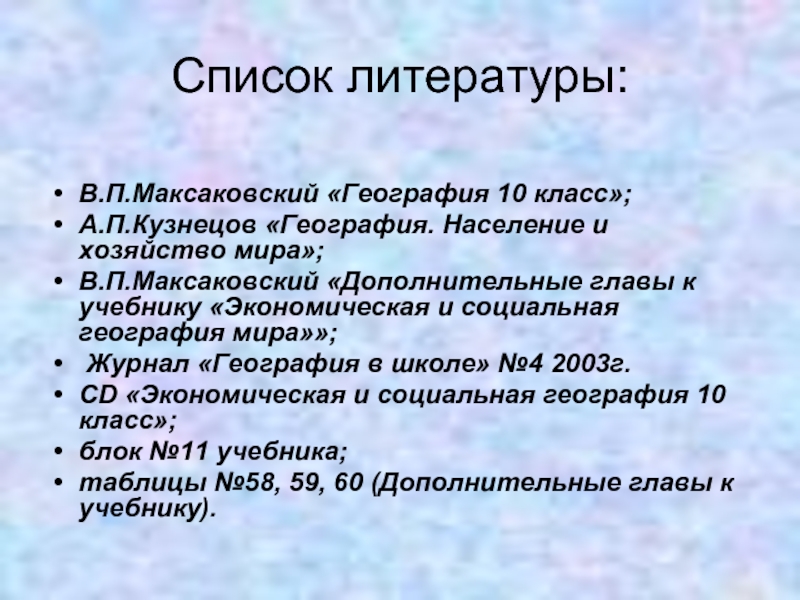 Список литературы:

• В.П.Максаковский «География 10 класс»;
• А.П.Кузнецов «География. Население и хозяйство мира»;
• В.П.Максаковский «Дополнительные главы к учебнику «Экономическая и социальная география мира»»;
• Журнал «География в школе» №4 2003г.
• CD «Экономическая и социальная география 10 класс»;
• блок №11 учебника;
• таблицы №58, 59, 60 (Дополнительные главы к учебнику).